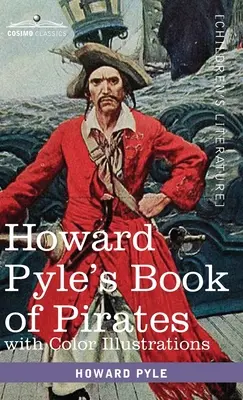 COSIMO CLASSICS

[CHILDREN'S LITERATURE]

Howard Pyle's Book of Pirates
with Color Illustrations

HOWARD PYLE